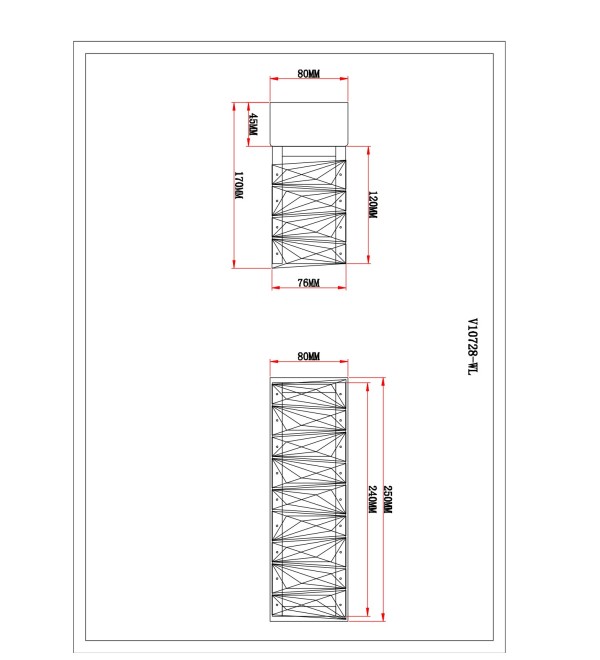 80MM
45MM
170MM
120MM
76MM
V10728-WL
80MM
240MM
250MM